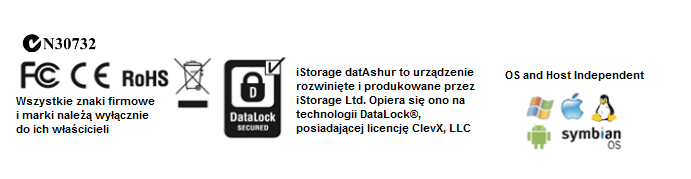 N30732

FC CE RoHS

Wszystkie znaki firmowe i marki należą wyłącznie do ich właścicieli

D
DataLock
SECURED

iStorage datAshur to urządzenie rozwinięte i produkowane przez iStorage Ltd. Opiera się ono na technologii DataLock®, posiadającej licencję ClevX, LLC

OS and Host Independent

symbian OS